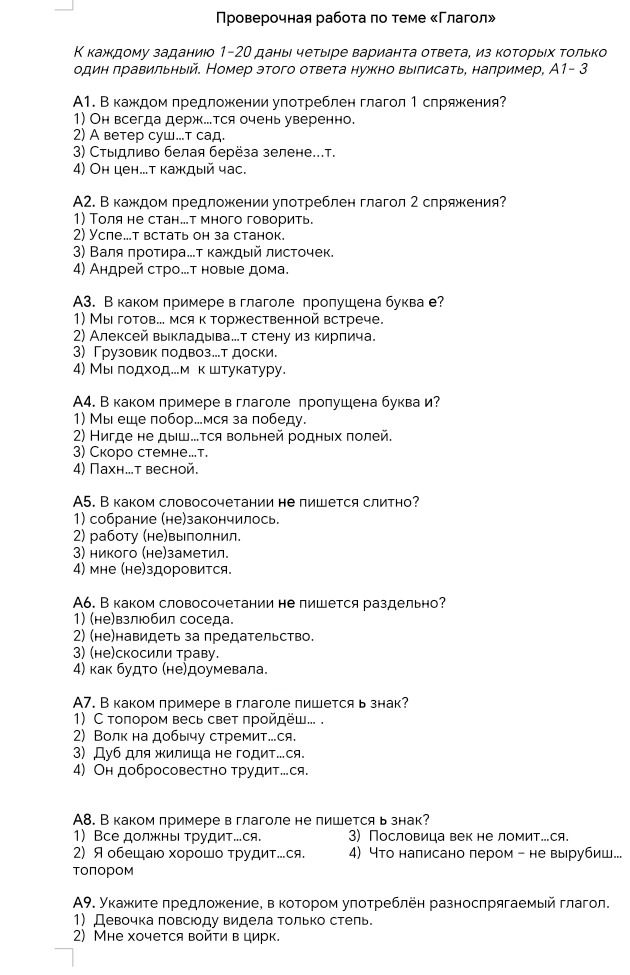 Проверочная работа по теме «Глагол»

К каждому заданию 1-20 даны четыре варианта ответа, из которых только один правильный. Номер этого ответа нужно выписать, например, А1- 3

А1. В каждом предложении употреблен глагол 1 спряжения?
1) Он всегда держ...тся очень уверенно.
2) А ветер суш...т сад.
3) Стыдливо белая берёза зелене...т.
4) Он цен...т каждый час.

А2. В каждом предложении употреблен глагол 2 спряжения?
1) Толя не стан...т много говорить.
2) Успе...т встать он за станок.
3) Валя протира...т каждый листочек.
4) Андрей стро...т новые дома.

А3. В каком примере в глаголе пропущена буква е?
1) Мы готов... мся к торжественной встрече.
2) Алексей выкладыва...т стену из кирпича.
3) Грузовик подвоз...т доски.
4) Мы подход...м к штукатуру.

А4. В каком примере в глаголе пропущена буква и?
1) Мы еще побор...мся за победу.
2) Нигде не дыш...тся вольней родных полей.
3) Скоро стемне...т.
4) Пахн...т весной.

А5. В каком словосочетании не пишется слитно?
1) собрание (не)закончилось.
2) работу (не)выполнил.
3) никого (не)заметил.
4) мне (не)здоровится.

А6. В каком словосочетании не пишется раздельно?
1) (не)взлюбил соседа.
2) (не)навидеть за предательство.
3) (не)скосили траву.
4) как будто (не)доумевала.

А7. В каком примере в глаголе пишется ь знак?
1) С топором весь свет пройдёш... .
2) Волк на добычу стремит...ся.
3) Дуб для жилища не годит...ся.
4) Он добросовестно трудит...ся.

А8. В каком примере в глаголе не пишется ь знак?
1) Все должны трудит...ся.
2) Я обещаю хорошо трудит...ся.
3) Пословица век не ломит...ся.
4) Что написано пером - не вырубиш... топором

А9. Укажите предложение, в котором употреблён разноспрягаемый глагол.
1) Девочка повсюду видела только степь.
2) Мне хочется войти в цирк.